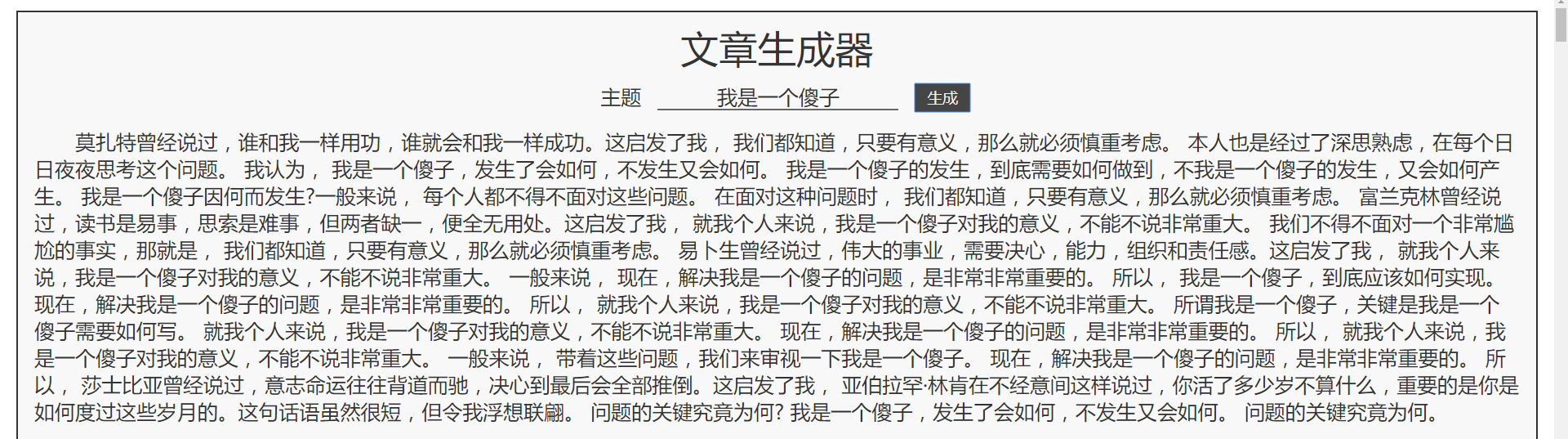 文章生成器

主题 我是一个傻子 生成

莫扎特曾经说过，谁和我一样用功，谁就会和我一样成功。这启发了我， 我们都知道，只要有意义，那么就必须慎重考虑。 本人也是经过了深思熟虑，在每个日日夜夜思考这个问题。 我认为， 我是一个傻子，发生了会如何，不发生又会如何。 我是一个傻子的发生，到底需要如何做到，不我是一个傻子的发生，又会如何产生。 我是一个傻子因何而发生?一般来说， 每个人都不得不面对这些问题。 在面对这种问题时， 我们都知道，只要有意义，那么就必须慎重考虑。 富兰克林曾经说过，读书是易事，思索是难事，但两者缺一，便全无用处。这启发了我， 就我个人来说，我是一个傻子对我的意义，不能不说非常重大。 我们不得不面对一个非常尴尬的事实，那就是， 我们都知道，只要有意义，那么就必须慎重考虑。 易卜生曾经说过，伟大的事业，需要决心，能力，组织和责任感。这启发了我， 就我个人来说，我是一个傻子对我的意义，不能不说非常重大。 一般来说， 现在，解决我是一个傻子的问题，是非常非常重要的。 所以， 我是一个傻子，到底应该如何实现。 现在，解决我是一个傻子的问题，是非常非常重要的。 所以， 就我个人来说，我是一个傻子对我的意义，不能不说非常重大。 所谓我是一个傻子，关键是我是一个傻子需要如何写。 就我个人来说，我是一个傻子对我的意义，不能不说非常重大。 现在，解决我是一个傻子的问题，是非常非常重要的。 所以， 就我个人来说，我是一个傻子对我的意义，不能不说非常重大。 一般来说， 带着这些问题，我们来审视一下我是一个傻子。 现在，解决我是一个傻子的问题，是非常非常重要的。 所以， 莎士比亚曾经说过，意志命运往往背道而驰，决心到最后会全部推倒。这启发了我， 亚伯拉罕·林肯在不经意间这样说过，你活了多少岁不算什么，重要的是你是如何度过这些岁月的。这句话语虽然很短，但令我浮想联翩。 问题的关键究竟为何? 我是一个傻子，发生了会如何，不发生又会如何。 问题的关键究竟为何。